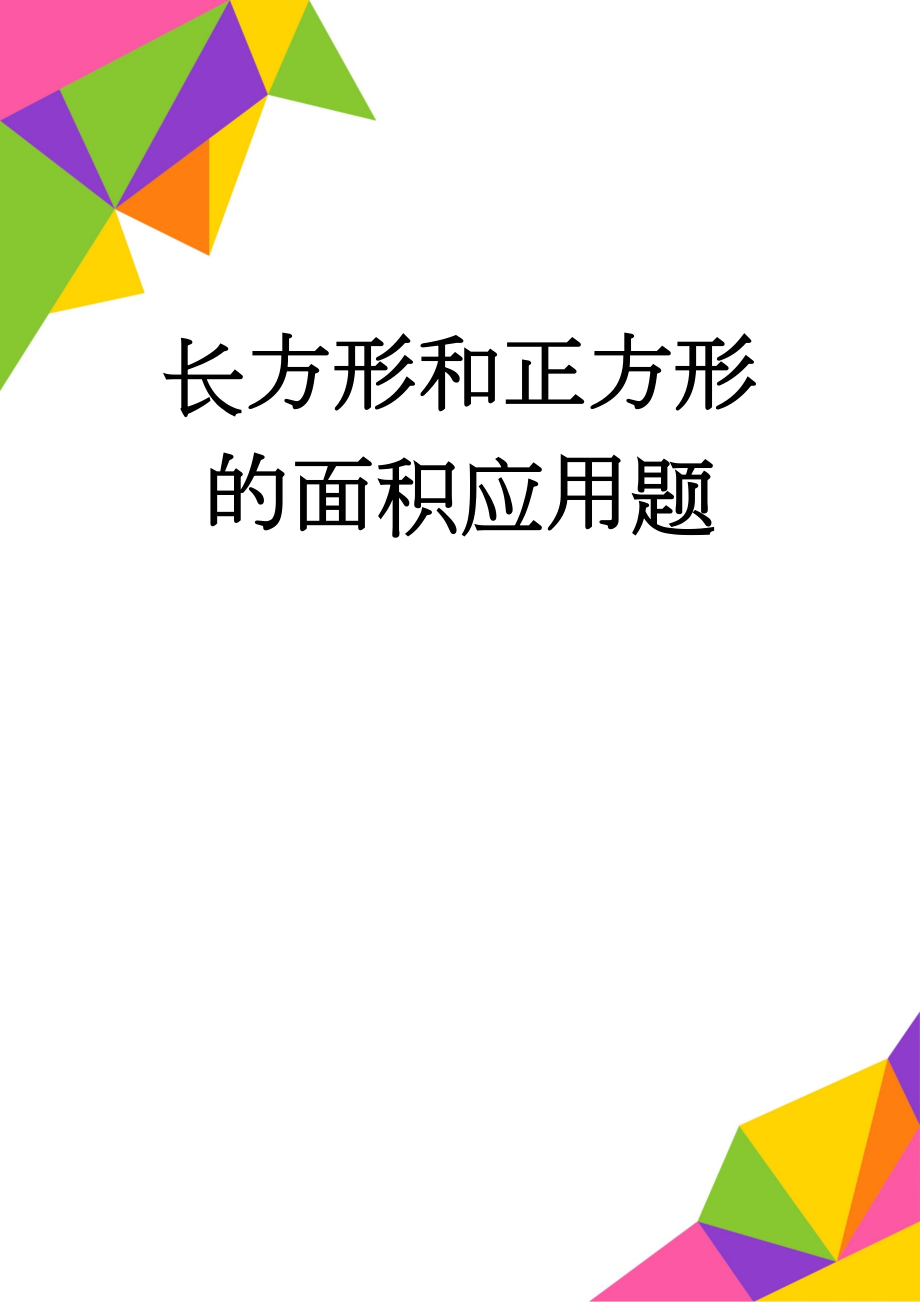 长方形和正方形的面积应用题